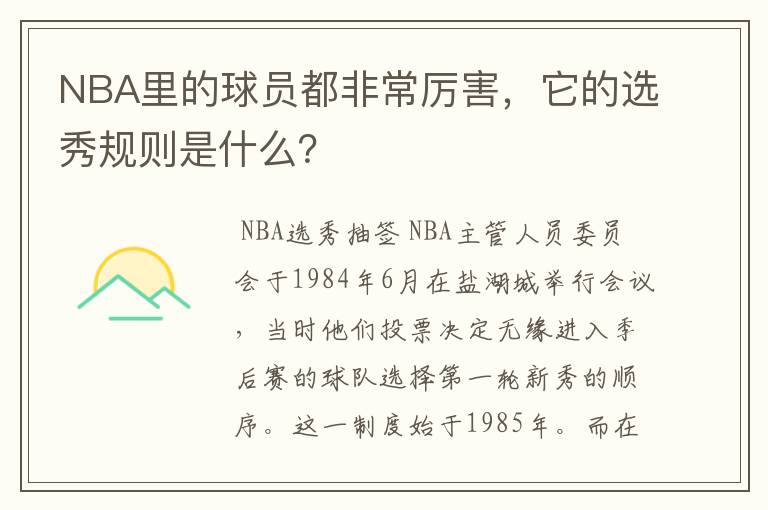 NBA里的球员都非常厉害，它的选秀规则是什么？

NBA选秀抽签 NBA主管人员委员会于1984年6月在盐湖城举行会议，当时他们投票决定无缘进入季后赛的球队选择第一轮新秀的顺序。这一制度始于1985年。而在